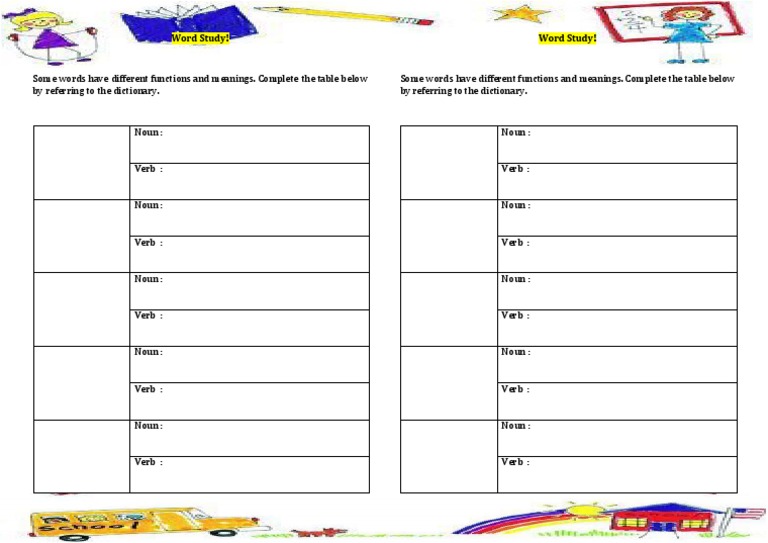 Word Study!

Some words have different functions and meanings. Complete the table below by referring to the dictionary.

| | |
|---|---|
| | Noun : |
| | Verb : |
| | Noun : |
| | Verb : |
| | Noun : |
| | Verb : |
| | Noun : |
| | Verb : |
| | Noun : |
| | Verb : |

Word Study!

Some words have different functions and meanings. Complete the table below by referring to the dictionary.

| | |
|---|---|
| | Noun : |
| | Verb : |
| | Noun : |
| | Verb : |
| | Noun : |
| | Verb : |
| | Noun : |
| | Verb : |
| | Noun : |
| | Verb : |

School